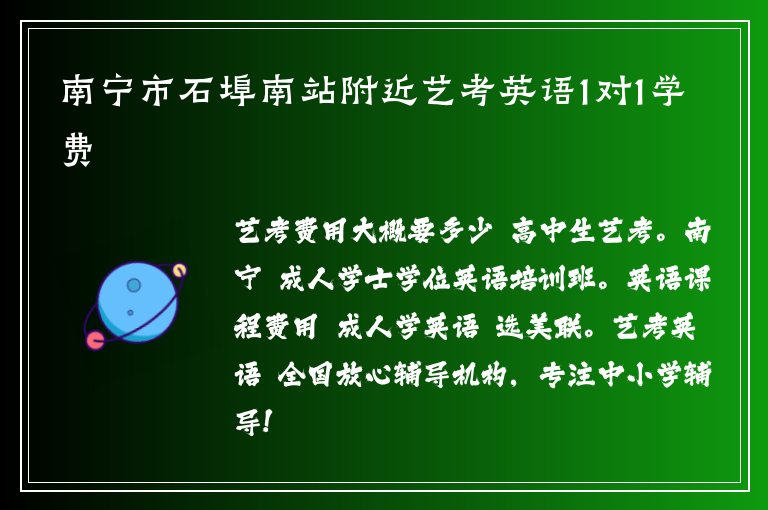 南宁市石埠南站附近艺考英语1对1学费

艺考费用大概要多少 高中生艺考。南宁 成人学士学位英语培训班。英语课程费用 成人学英语 选美联。艺考英语 全国放心辅导机构，专注中小学辅导！